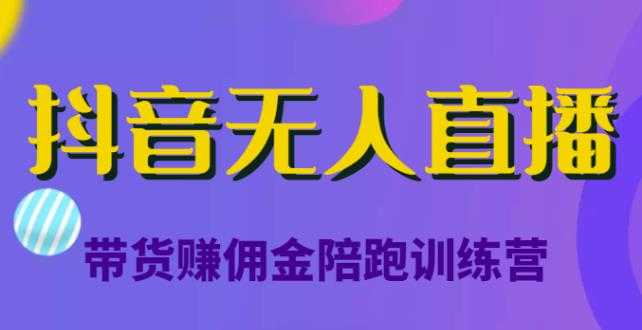 抖音无人直播

带货赚佣金陪跑训练营